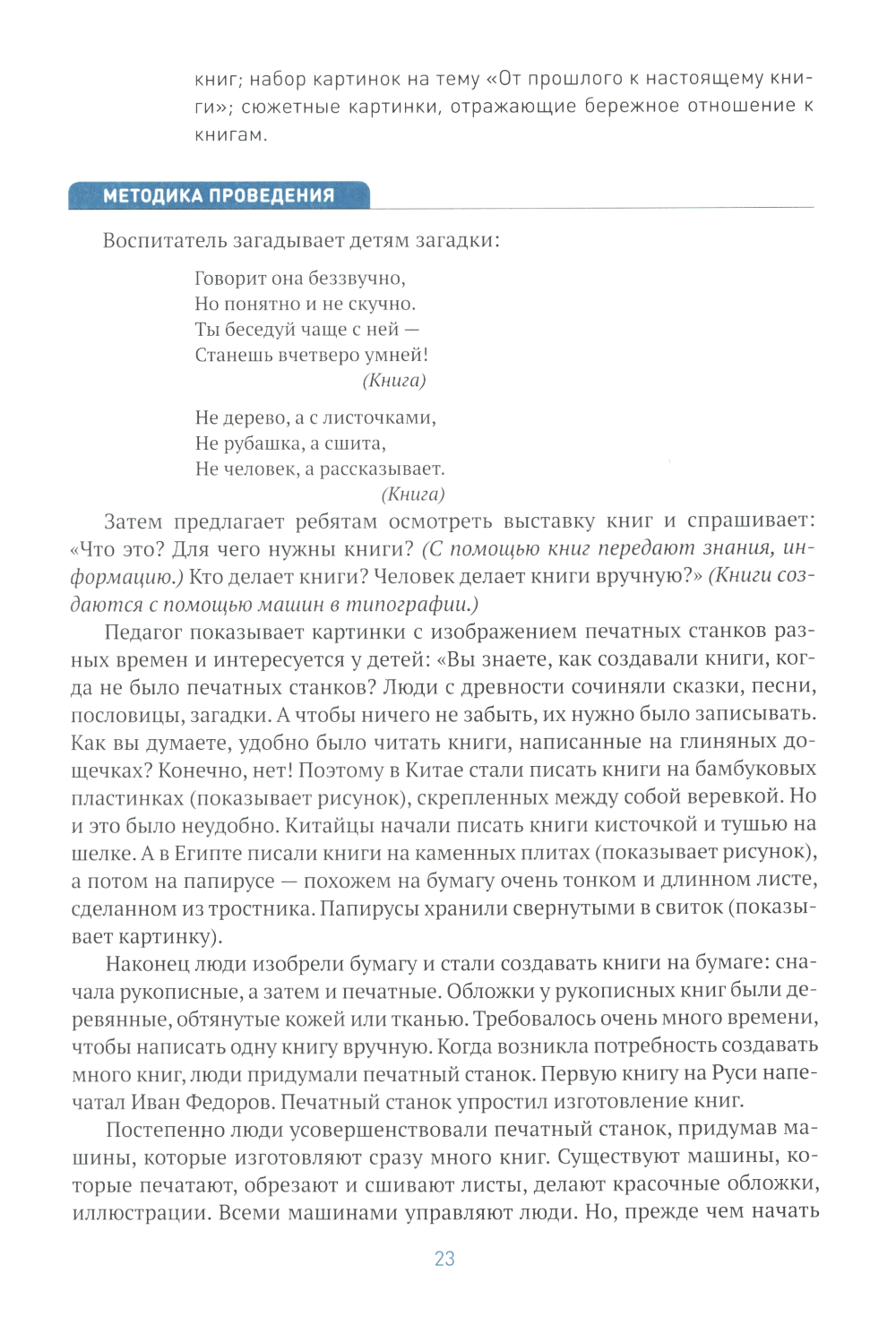 книг; набор картинок на тему «От прошлого к настоящему книги»; сюжетные картинки, отражающие бережное отношение к книгам.

МЕТОДИКА ПРОВЕДЕНИЯ

Воспитатель загадывает детям загадки:

Говорит она беззвучно,
Но понятно и не скучно.
Ты беседуй чаще с ней —
Станешь вчетверо умней!
(Книга)

Не дерево, а с листочками,
Не рубашка, а сшита,
Не человек, а рассказывает.
(Книга)

Затем предлагает ребятам осмотреть выставку книг и спрашивает: «Что это? Для чего нужны книги? (С помощью книг передают знания, информацию.) Кто делает книги? Человек делает книги вручную?» (Книги создаются с помощью машин в типографии.)

Педагог показывает картинки с изображением печатных станков разных времен и интересуется у детей: «Вы знаете, как создавали книги, когда не было печатных станков? Люди с древности сочиняли сказки, песни, пословицы, загадки. А чтобы ничего не забыть, их нужно было записывать. Как вы думаете, удобно было читать книги, написанные на глиняных дощечках? Конечно, нет! Поэтому в Китае стали писать книги на бамбуковых пластинках (показывает рисунок), скрепленных между собой веревкой. Но и это было неудобно. Китайцы начали писать книги кисточкой и тушью на шелке. А в Египте писали книги на каменных плитах (показывает рисунок), а потом на папирусе — похожем на бумагу очень тонком и длинном листе, сделанном из тростника. Папирусы хранили свернутыми в свиток (показывает картинку).

Наконец люди изобрели бумагу и стали создавать книги на бумаге: сначала рукописные, а затем и печатные. Обложки у рукописных книг были деревянные, обтянутые кожей или тканью. Требовалось очень много времени, чтобы написать одну книгу вручную. Когда возникла потребность создавать много книг, люди придумали печатный станок. Первую книгу на Руси напечатал Иван Федоров. Печатный станок упростил изготовление книг.

Постепенно люди усовершенствовали печатный станок, придумав машины, которые изготовляют сразу много книг. Существуют машины, которые печатают, обрезают и сшивают листы, делают красочные обложки, иллюстрации. Всеми машинами управляют люди. Но, прежде чем начать

23